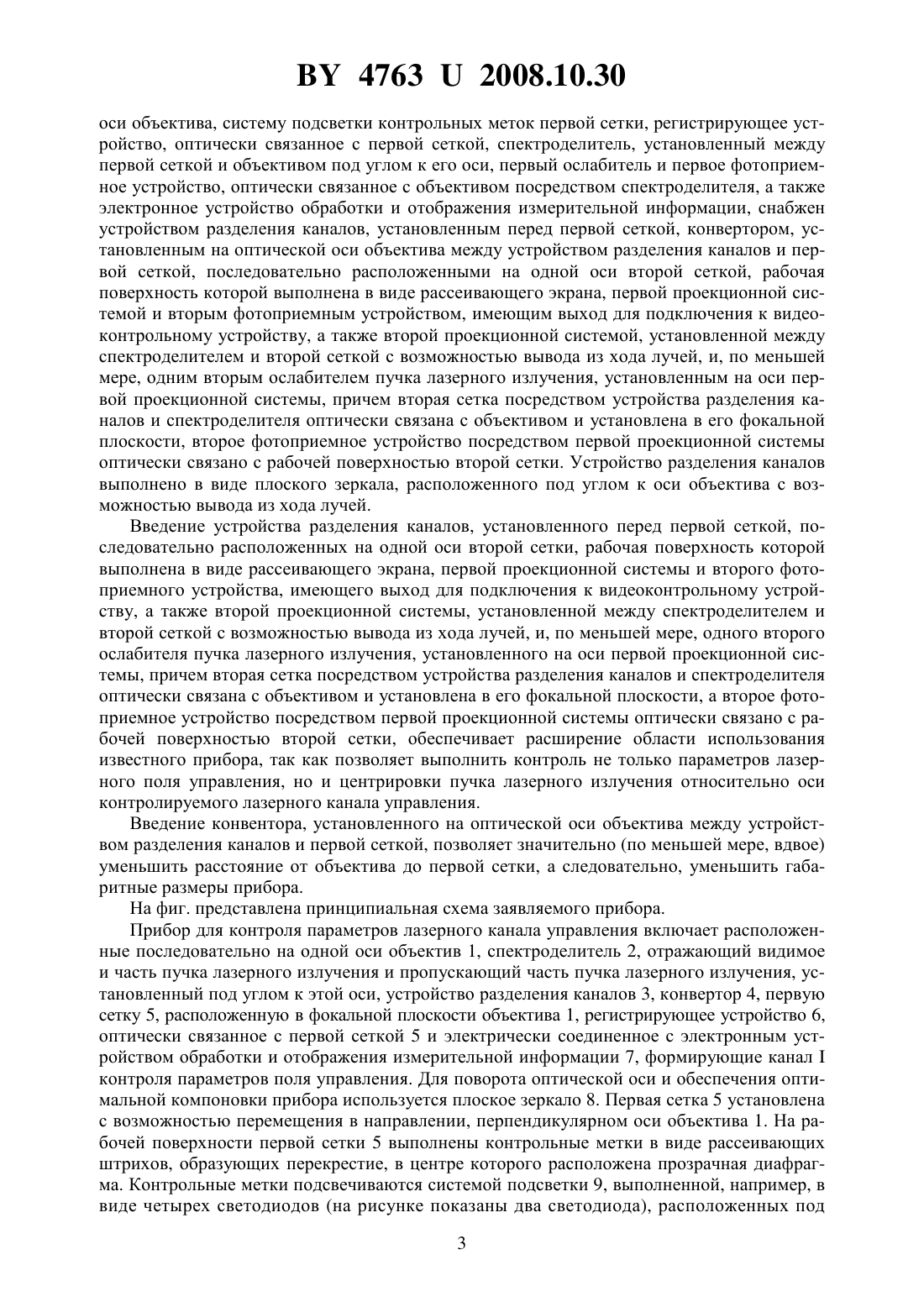 BY 4763 U 2008.10.30

оси объектива, систему подсветки контрольных меток первой сетки, регистрирующее устройство, оптически связанное с первой сеткой, спектроделитель, установленный между первой сеткой и объективом под углом к его оси, первый ослабитель и первое фотоприемное устройство, оптически связанное с объективом посредством спектроделителя, а также электронное устройство обработки и отображения измерительной информации, снабжен устройством разделения каналов, установленным перед первой сеткой, конвертором, установленным на оптической оси объектива между устройством разделения каналов и первой сеткой, последовательно расположенными на одной оси второй сеткой, рабочая поверхность которой выполнена в виде рассеивающего экрана, первой проекционной системой и вторым фотоприемным устройством, имеющим выход для подключения к видеоконтрольному устройству, а также второй проекционной системой, установленной между спектроделителем и второй сеткой с возможностью вывода из хода лучей, и, по меньшей мере, одним вторым ослабителем пучка лазерного излучения, установленным на оси первой проекционной системы, причем вторая сетка посредством устройства разделения каналов и спектроделителя оптически связана с объективом и установлена в его фокальной плоскости, второе фотоприемное устройство посредством первой проекционной системы оптически связано с рабочей поверхностью второй сетки. Устройство разделения каналов выполнено в виде плоского зеркала, расположенного под углом к оси объектива с возможностью вывода из хода лучей.

Введение устройства разделения каналов, установленного перед первой сеткой, последовательно расположенных на одной оси второй сетки, рабочая поверхность которой выполнена в виде рассеивающего экрана, первой проекционной системы и второго фотоприемного устройства, имеющего выход для подключения к видеоконтрольному устройству, а также второй проекционной системы, установленной между спектроделителем и второй сеткой с возможностью вывода из хода лучей, и, по меньшей мере, одного второго ослабителя пучка лазерного излучения, установленного на оси первой проекционной системы, причем вторая сетка посредством устройства разделения каналов и спектроделителя оптически связана с объективом и установлена в его фокальной плоскости, а второе фотоприемное устройство посредством первой проекционной системы оптически связано с рабочей поверхностью второй сетки, обеспечивает расширение области использования известного прибора, так как позволяет выполнить контроль не только параметров лазерного поля управления, но и центрировки пучка лазерного излучения относительно оси контролируемого лазерного канала управления.

Введение конвентора, установленного на оптической оси объектива между устройством разделения каналов и первой сеткой, позволяет значительно (по меньшей мере, вдвое) уменьшить расстояние от объектива до первой сетки, а следовательно, уменьшить габаритные размеры прибора.

На фиг. представлена принципиальная схема заявляемого прибора.

Прибор для контроля параметров лазерного канала управления включает расположенные последовательно на одной оси объектив 1, спектроделитель 2, отражающий видимое и часть пучка лазерного излучения и пропускающий часть пучка лазерного излучения, установленный под углом к этой оси, устройство разделения каналов 3, конвертор 4, первую сетку 5, расположенную в фокальной плоскости объектива 1, регистрирующее устройство 6, оптически связанное с первой сеткой 5 и электрически соединенное с электронным устройством обработки и отображения измерительной информации 7, формирующие канал I контроля параметров поля управления. Для поворота оптической оси и обеспечения оптимальной компоновки прибора используется плоское зеркало 8. Первая сетка 5 установлена с возможностью перемещения в направлении, перпендикулярном оси объектива 1. На рабочей поверхности первой сетки 5 выполнены контрольные метки в виде рассеивающих штрихов, образующих перекрестие, в центре которого расположена прозрачная диафрагма. Контрольные метки подсвечиваются системой подсветки 9, выполненной, например, в виде четырех светодиодов (на рисунке показаны два светодиода), расположенных под

3